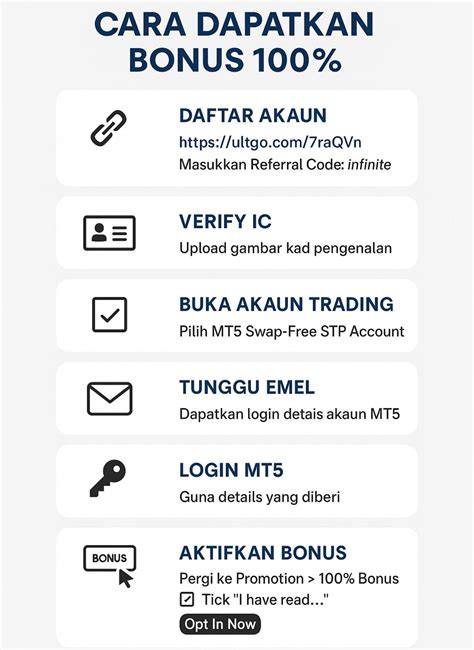 CARA DAPATKAN BONUS 100%

DAFTAR AKAUN
https://ultgo.com/7raQVn
Masukkan Referral Code: infinite

VERIFY IC
Upload gambar kad pengenalan

BUKA AKAUN TRADING
Pilih MT5 Swap-Free STP Account

TUNGGU EMEL
Dapatkan login detais akaun MT5

LOGIN MT5
Guna details yang diberi

BONUS
AKTIFKAN BONUS
Pergi ke Promotion > 100% Bonus
☑ Tick "I have read..."
Opt In Now